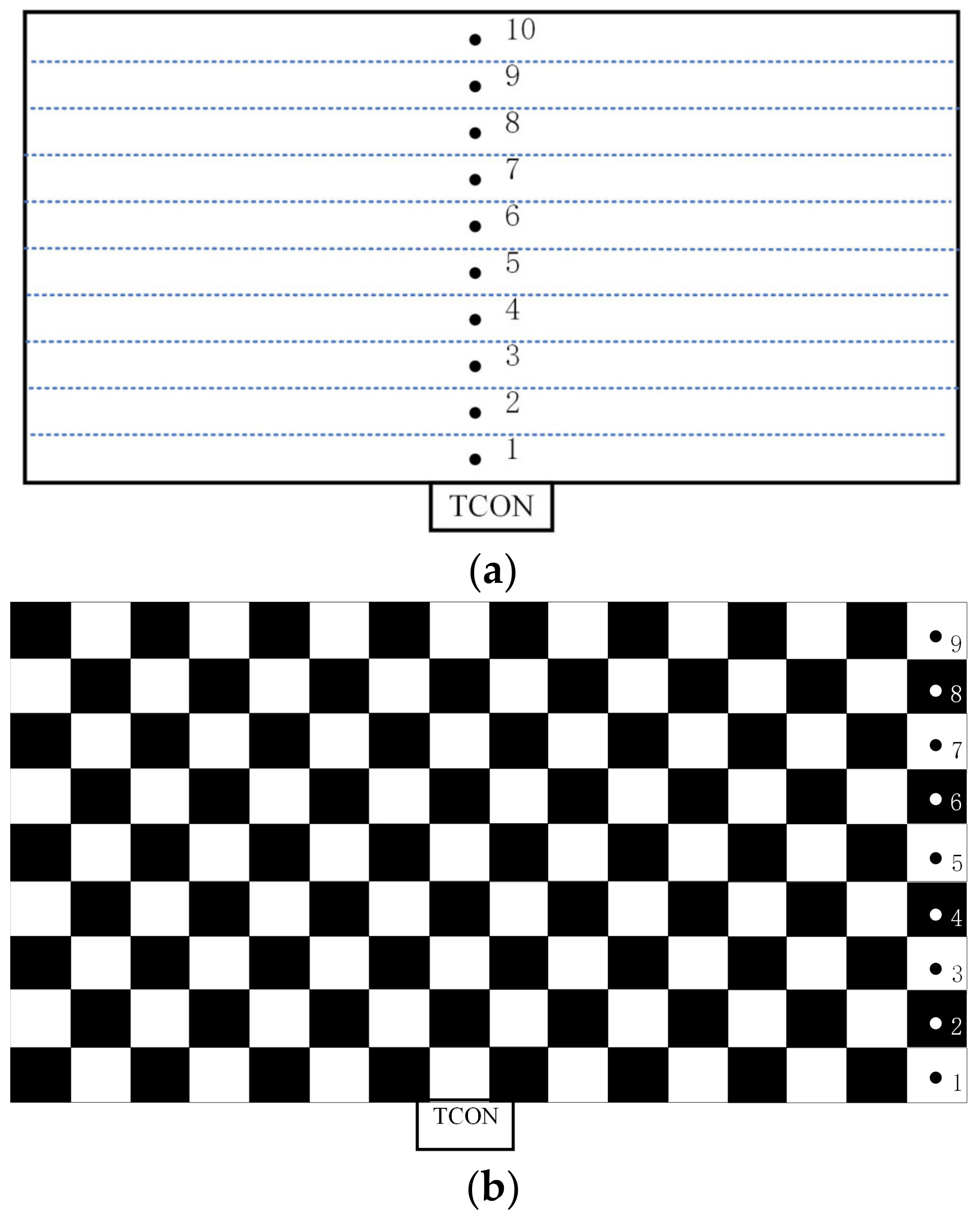 10
9
8
7
6
5
4
3
2
1
TCON
(a)
9
8
7
6
5
4
3
2
1
TCON
(b)